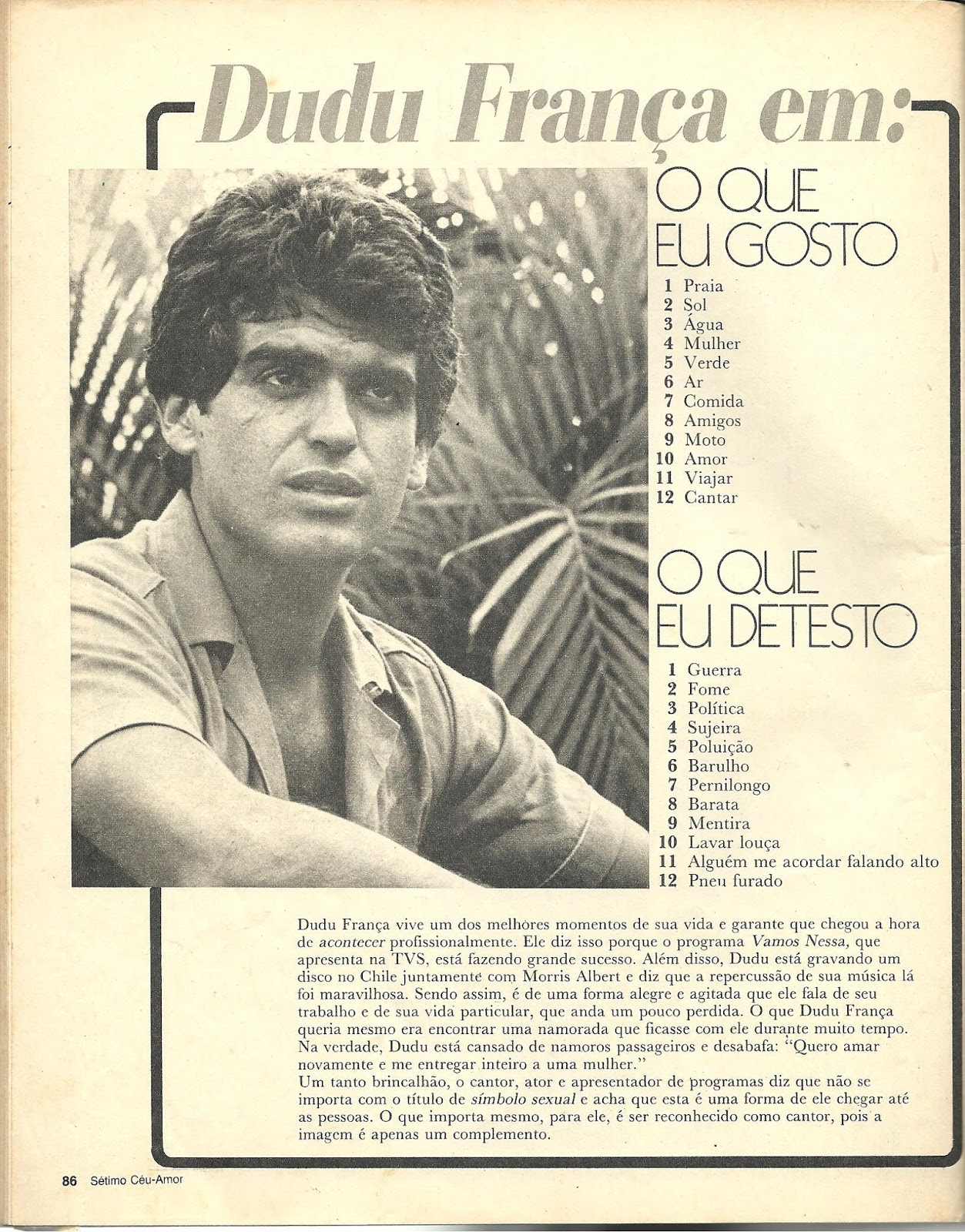 Dudu França em:

O QUE EU GOSTO

1 Praia
2 Sol
3 Água
4 Mulher
5 Verde
6 Ar
7 Comida
8 Amigos
9 Moto
10 Amor
11 Viajar
12 Cantar

O QUE EU DETESTO

1 Guerra
2 Fome
3 Política
4 Sujeira
5 Poluição
6 Barulho
7 Pernilongo
8 Barata
9 Mentira
10 Lavar louça
11 Alguém me acordar falando alto
12 Pneu furado

Dudu França vive um dos melhores momentos de sua vida e garante que chegou a hora de acontecer profissionalmente. Ele diz isso porque o programa Vamos Nessa, que apresenta na TVS, está fazendo grande sucesso. Além disso, Dudu está gravando um disco no Chile juntamente com Morris Albert e diz que a repercussão de sua música lá foi maravilhosa. Sendo assim, é de uma forma alegre e agitada que ele fala de seu trabalho e de sua vida particular, que anda um pouco perdida. O que Dudu França queria mesmo era encontrar uma namorada que ficasse com ele durante muito tempo. Na verdade, Dudu está cansado de namoros passageiros e desabafa: "Quero amar novamente e me entregar inteiro a uma mulher."
Um tanto brincalhão, o cantor, ator e apresentador de programas diz que não se importa com o título de símbolo sexual e acha que esta é uma forma de ele chegar até as pessoas. O que importa mesmo, para ele, é ser reconhecido como cantor, pois a imagem é apenas um complemento.

86 Sétimo Céu-Amor